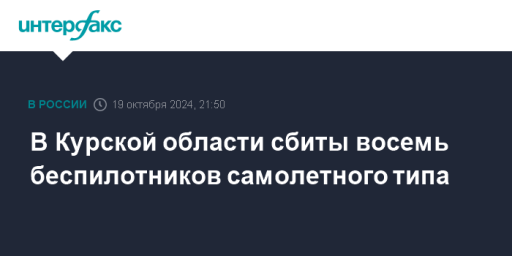 интерфакс

В РОССИИ 19 октября 2024, 21:50

В Курской области сбиты восемь беспилотников самолетного типа